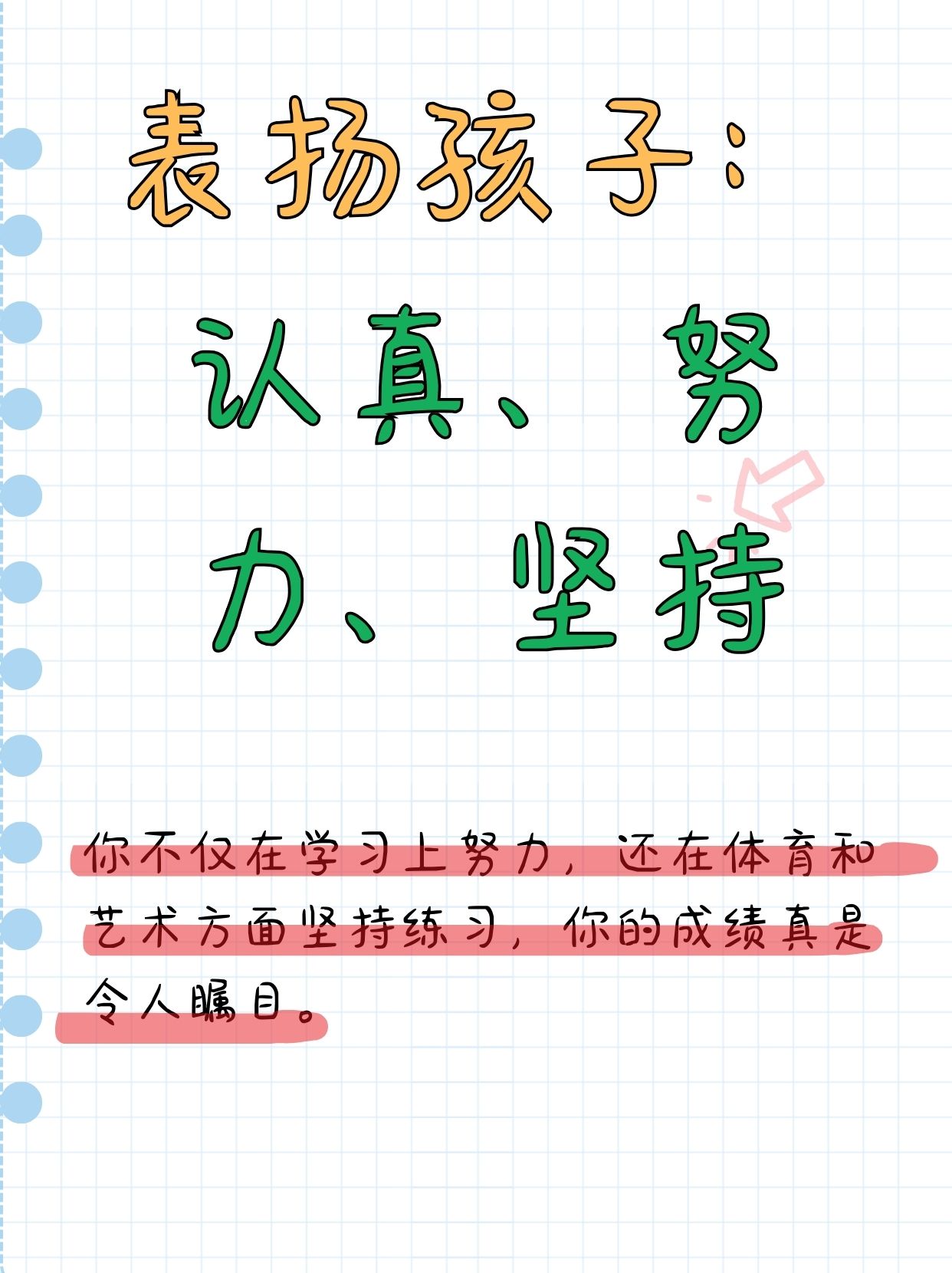 表扬孩子：

认真、努力、坚持

你不仅在学习上努力，还在体育和艺术方面坚持练习，你的成绩真是令人瞩目。